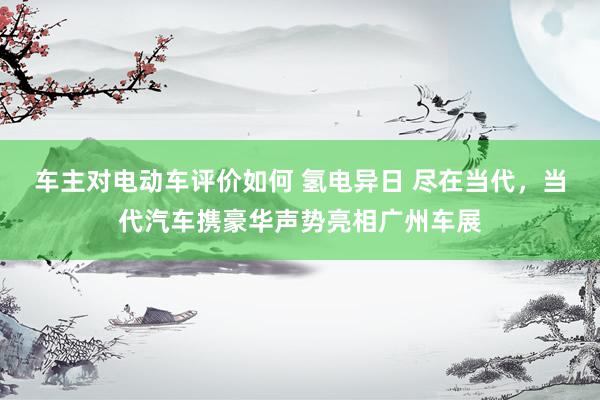 车主对电动车评价如何 氢电异日 尽在当代，当代汽车携豪华声势亮相广州车展